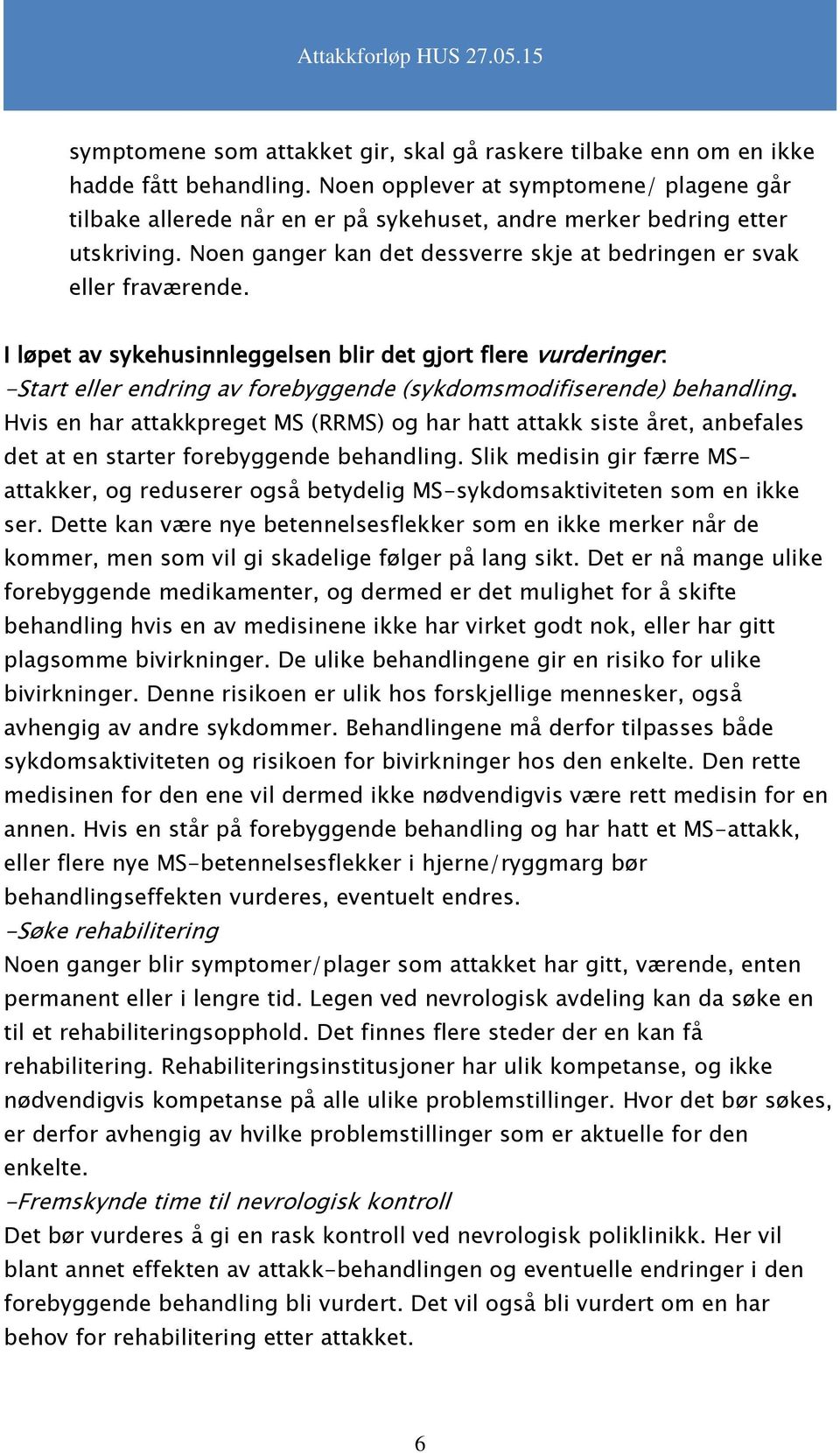 Attakkforløp HUS 27.05.15

symptomene som attakket gir, skal gå raskere tilbake enn om en ikke hadde fått behandling. Noen opplever at symptomene/ plagene går tilbake allerede når en er på sykehuset, andre merker bedring etter utskriving. Noen ganger kan det dessverre skje at bedringen er svak eller fraværende.

I løpet av sykehusinnleggelsen blir det gjort flere vurderinger:
-Start eller endring av forebyggende (sykdomsmodifiserende) behandling.
Hvis en har attakkpreget MS (RRMS) og har hatt attakk siste året, anbefales det at en starter forebyggende behandling. Slik medisin gir færre MS-attakker, og reduserer også betydelig MS-sykdomsaktiviteten som en ikke ser. Dette kan være nye betennelsesflekker som en ikke merker når de kommer, men som vil gi skadelige følger på lang sikt. Det er nå mange ulike forebyggende medikamenter, og dermed er det mulighet for å skifte behandling hvis en av medisinene ikke har virket godt nok, eller har gitt plagsomme bivirkninger. De ulike behandlingene gir en risiko for ulike bivirkninger. Denne risikoen er ulik hos forskjellige mennesker, også avhengig av andre sykdommer. Behandlingene må derfor tilpasses både sykdomsaktiviteten og risikoen for bivirkninger hos den enkelte. Den rette medisinen for den ene vil dermed ikke nødvendigvis være rett medisin for en annen. Hvis en står på forebyggende behandling og har hatt et MS-attakk, eller flere nye MS-betennelsesflekker i hjerne/ryggmarg bør behandlingseffekten vurderes, eventuelt endres.
-Søke rehabilitering
Noen ganger blir symptomer/plager som attakket har gitt, værende, enten permanent eller i lengre tid. Legen ved nevrologisk avdeling kan da søke en til et rehabiliteringsopphold. Det finnes flere steder der en kan få rehabilitering. Rehabiliteringsinstitusjoner har ulik kompetanse, og ikke nødvendigvis kompetanse på alle ulike problemstillinger. Hvor det bør søkes, er derfor avhengig av hvilke problemstillinger som er aktuelle for den enkelte.
-Fremskynde time til nevrologisk kontroll
Det bør vurderes å gi en rask kontroll ved nevrologisk poliklinikk. Her vil blant annet effekten av attakk-behandlingen og eventuelle endringer i den forebyggende behandling bli vurdert. Det vil også bli vurdert om en har behov for rehabilitering etter attakket.

6